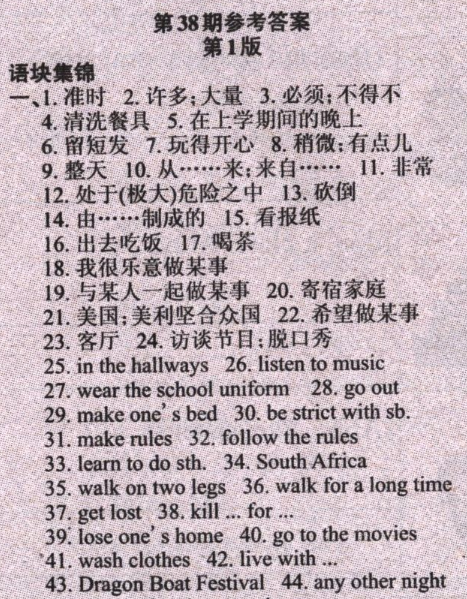 第38期参考答案
第1版

语块集锦

一、1.准时 2.许多;大量 3.必须;不得不
4.清洗餐具 5.在上学期间的晚上
6.留短发 7.玩得开心 8.稍微;有点儿
9.整天 10.从……来;来自…… 11.非常
12.处于(极大)危险之中 13.砍倒
14.由……制成的 15.看报纸
16.出去吃饭 17.喝茶
18.我很乐意做某事
19.与某人一起做某事 20.寄宿家庭
21.美国;美利坚合众国 22.希望做某事
23.客厅 24.访谈节目;脱口秀
25. in the hallways 26. listen to music
27. wear the school uniform 28. go out
29. make one's bed 30. be strict with sb.
31. make rules 32. follow the rules
33. learn to do sth. 34. South Africa
35. walk on two legs 36. walk for a long time
37. get lost 38. kill ... for ...
39. lose one's home 40. go to the movies
41. wash clothes 42. live with ...
43. Dragon Boat Festival 44. any other night